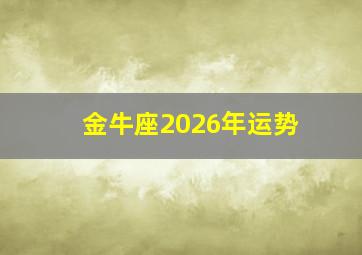 金牛座2026年运势